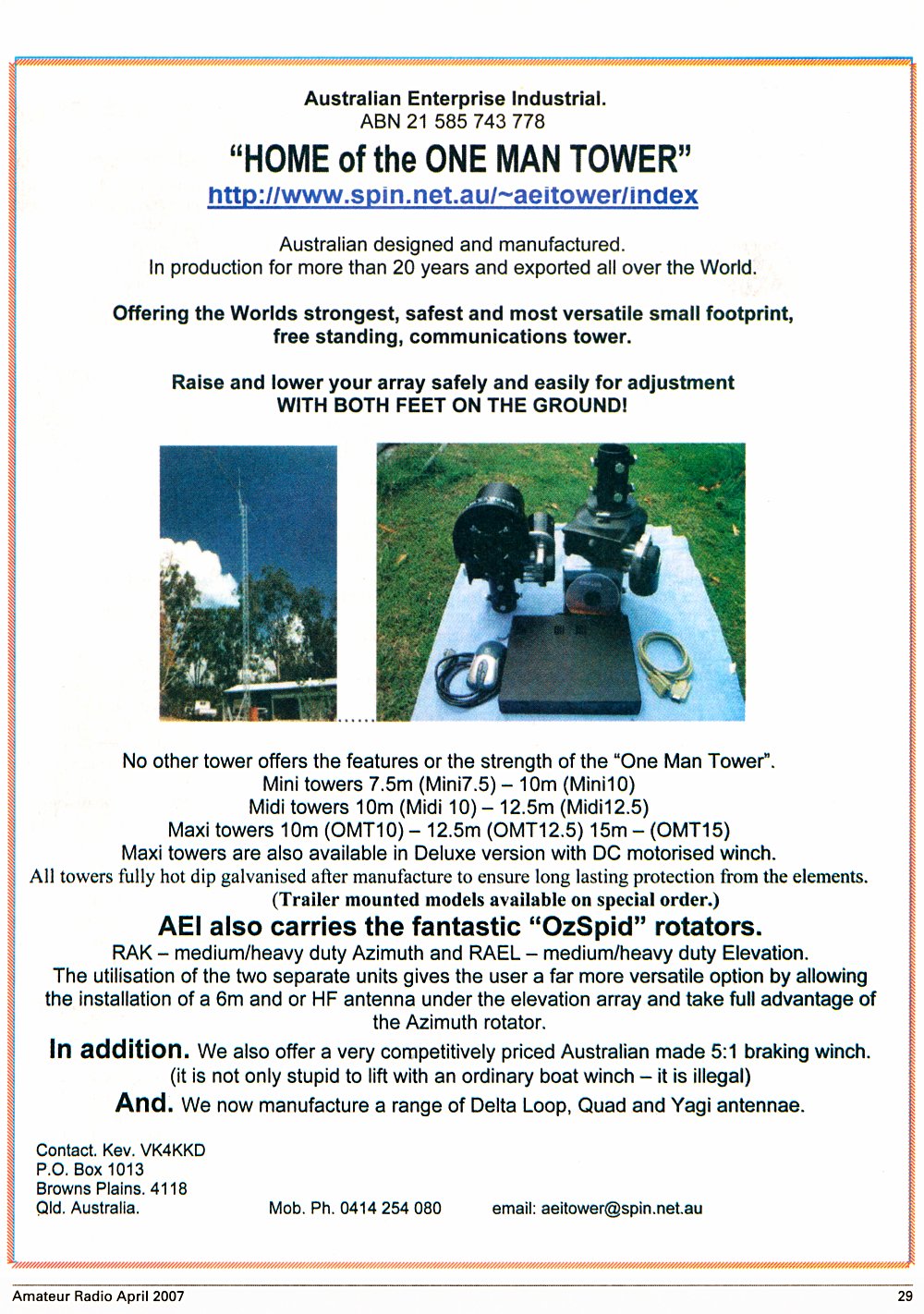 Australian Enterprise Industrial.
ABN 21 585 743 778

"HOME of the ONE MAN TOWER"

http://www.spin.net.au/~aeitower/index

Australian designed and manufactured.
In production for more than 20 years and exported all over the World.

Offering the Worlds strongest, safest and most versatile small footprint, free standing, communications tower.

Raise and lower your array safely and easily for adjustment
WITH BOTH FEET ON THE GROUND!

No other tower offers the features or the strength of the "One Man Tower".
Mini towers 7.5m (Mini7.5) – 10m (Mini10)
Midi towers 10m (Midi 10) – 12.5m (Midi12.5)
Maxi towers 10m (OMT10) – 12.5m (OMT12.5) 15m – (OMT15)
Maxi towers are also available in Deluxe version with DC motorised winch.
All towers fully hot dip galvanised after manufacture to ensure long lasting protection from the elements.
(Trailer mounted models available on special order.)

AEI also carries the fantastic "OzSpid" rotators.
RAK – medium/heavy duty Azimuth and RAEL – medium/heavy duty Elevation.
The utilisation of the two separate units gives the user a far more versatile option by allowing the installation of a 6m and or HF antenna under the elevation array and take full advantage of the Azimuth rotator.

In addition. We also offer a very competitively priced Australian made 5:1 braking winch.
(it is not only stupid to lift with an ordinary boat winch – it is illegal)

And. We now manufacture a range of Delta Loop, Quad and Yagi antennae.

Contact. Kev. VK4KKD
P.O. Box 1013
Browns Plains. 4118
Qld. Australia.

Mob. Ph. 0414 254 080

email: aeitower@spin.net.au

Amateur Radio April 2007

29